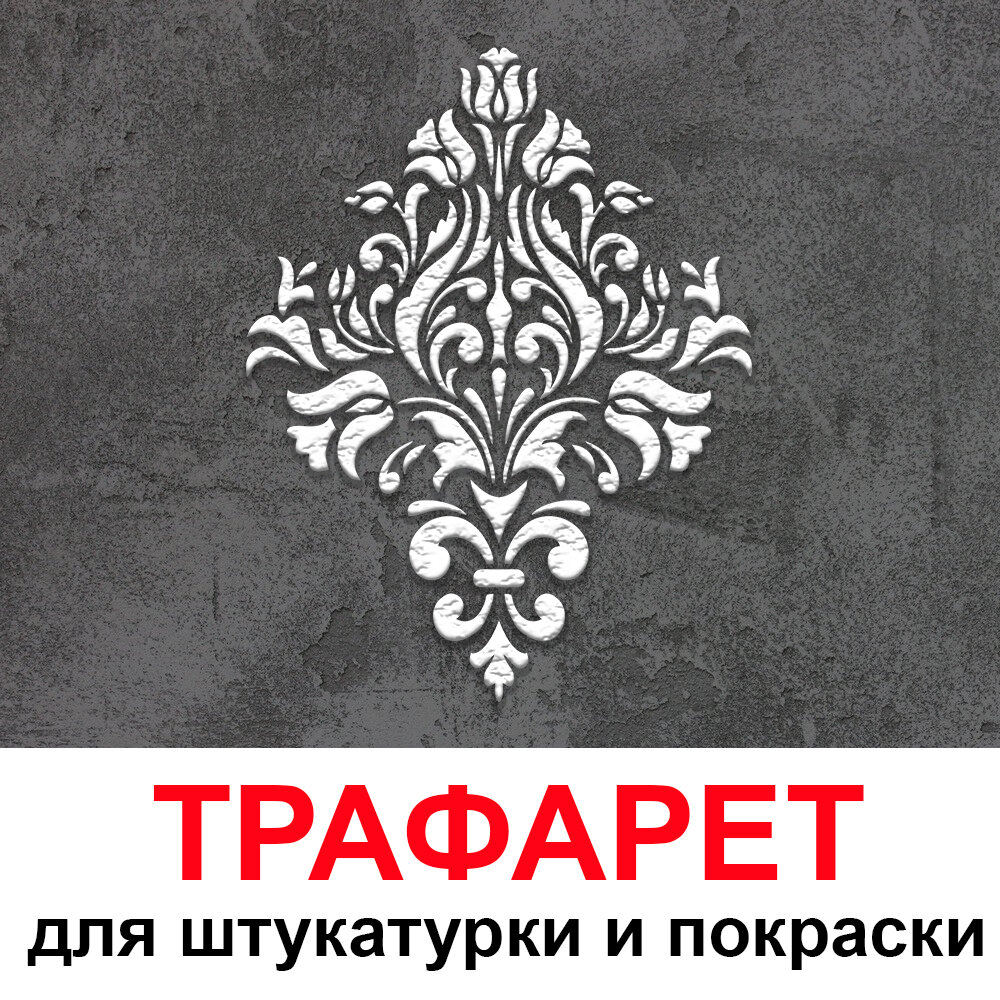 ТРАФАРЕТ
для штукатурки и покраски